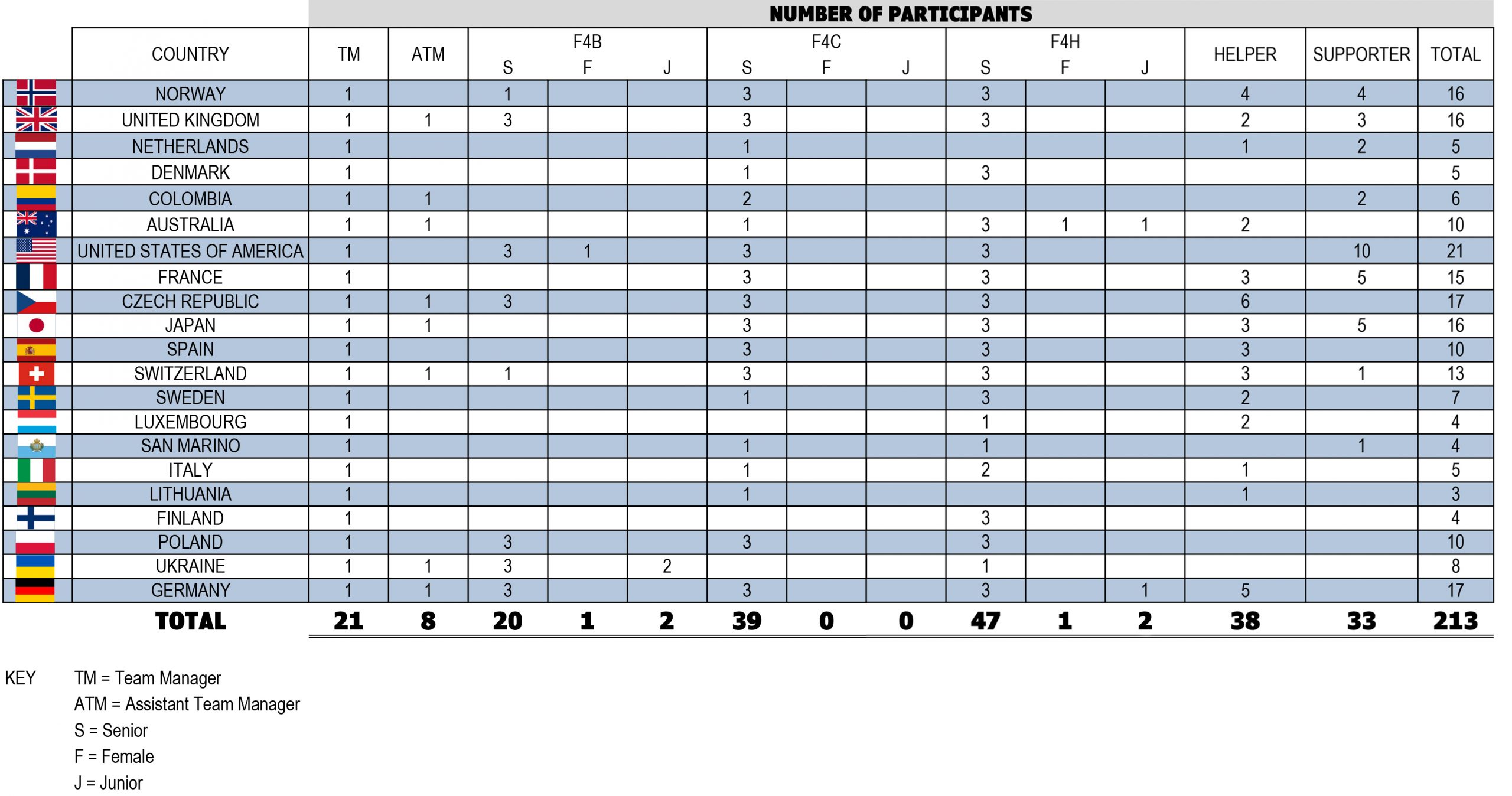 NUMBER OF PARTICIPANTS

| COUNTRY | TM | ATM | F4B S | F4B F | F4B J | F4C S | F4C F | F4C J | F4H S | F4H F | F4H J | HELPER | SUPPORTER | TOTAL |
|---|---|---|---|---|---|---|---|---|---|---|---|---|---|---|
| NORWAY | 1 |  | 1 |  |  | 3 |  |  | 3 |  |  | 4 | 4 | 16 |
| UNITED KINGDOM | 1 | 1 | 3 |  |  | 3 |  |  | 3 |  |  | 2 | 3 | 16 |
| NETHERLANDS | 1 |  |  |  |  | 1 |  |  |  |  |  | 1 | 2 | 5 |
| DENMARK | 1 |  |  |  |  | 1 |  |  | 3 |  |  |  |  | 5 |
| COLOMBIA | 1 | 1 |  |  |  | 2 |  |  |  |  |  |  | 2 | 6 |
| AUSTRALIA | 1 | 1 |  |  |  | 1 |  |  | 3 | 1 | 1 | 2 |  | 10 |
| UNITED STATES OF AMERICA | 1 |  | 3 | 1 |  | 3 |  |  | 3 |  |  |  | 10 | 21 |
| FRANCE | 1 |  |  |  |  | 3 |  |  | 3 |  |  | 3 | 5 | 15 |
| CZECH REPUBLIC | 1 | 1 | 3 |  |  | 3 |  |  | 3 |  |  | 6 |  | 17 |
| JAPAN | 1 | 1 |  |  |  | 3 |  |  | 3 |  |  | 3 | 5 | 16 |
| SPAIN | 1 |  |  |  |  | 3 |  |  | 3 |  |  | 3 |  | 10 |
| SWITZERLAND | 1 | 1 | 1 |  |  | 3 |  |  | 3 |  |  | 3 | 1 | 13 |
| SWEDEN | 1 |  |  |  |  | 1 |  |  | 3 |  |  | 2 |  | 7 |
| LUXEMBOURG | 1 |  |  |  |  |  |  |  | 1 |  |  | 2 |  | 4 |
| SAN MARINO | 1 |  |  |  |  | 1 |  |  | 1 |  |  |  | 1 | 4 |
| ITALY | 1 |  |  |  |  | 1 |  |  | 2 |  |  | 1 |  | 5 |
| LITHUANIA | 1 |  |  |  |  | 1 |  |  |  |  |  | 1 |  | 3 |
| FINLAND | 1 |  |  |  |  |  |  |  | 3 |  |  |  |  | 4 |
| POLAND | 1 |  | 3 |  |  | 3 |  |  | 3 |  |  |  |  | 10 |
| UKRAINE | 1 | 1 | 3 |  | 2 |  |  |  | 1 |  |  |  |  | 8 |
| GERMANY | 1 | 1 | 3 |  |  | 3 |  |  | 3 |  | 1 | 5 |  | 17 |
| TOTAL | 21 | 8 | 20 | 1 | 2 | 39 | 0 | 0 | 47 | 1 | 2 | 38 | 33 | 213 |

KEY
TM = Team Manager
ATM = Assistant Team Manager
S = Senior
F = Female
J = Junior